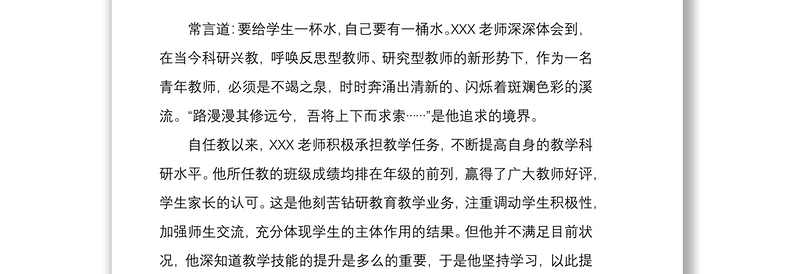 常言道：要给学生一杯水，自己要有一桶水。XXX 老师深深体会到，在当今科研兴教，呼唤反思型教师、研究型教师的新形势下，作为一名青年教师，必须是不竭之泉，时时奔涌出清新的、闪烁着斑斓色彩的溪流。“路漫漫其修远兮，吾将上下而求索……”是他追求的境界。

自任教以来，XXX 老师积极承担教学任务，不断提高自身的教学科研水平。他所任教的班级成绩均排在年级的前列，赢得了广大教师好评，学生家长的认可。这是他刻苦钻研教育教学业务，注重调动学生积极性，加强师生交流，充分体现学生的主体作用的结果。但他并不满足目前状况，他深知道教学技能的提升是多么的重要，于是他坚持学习，以此提